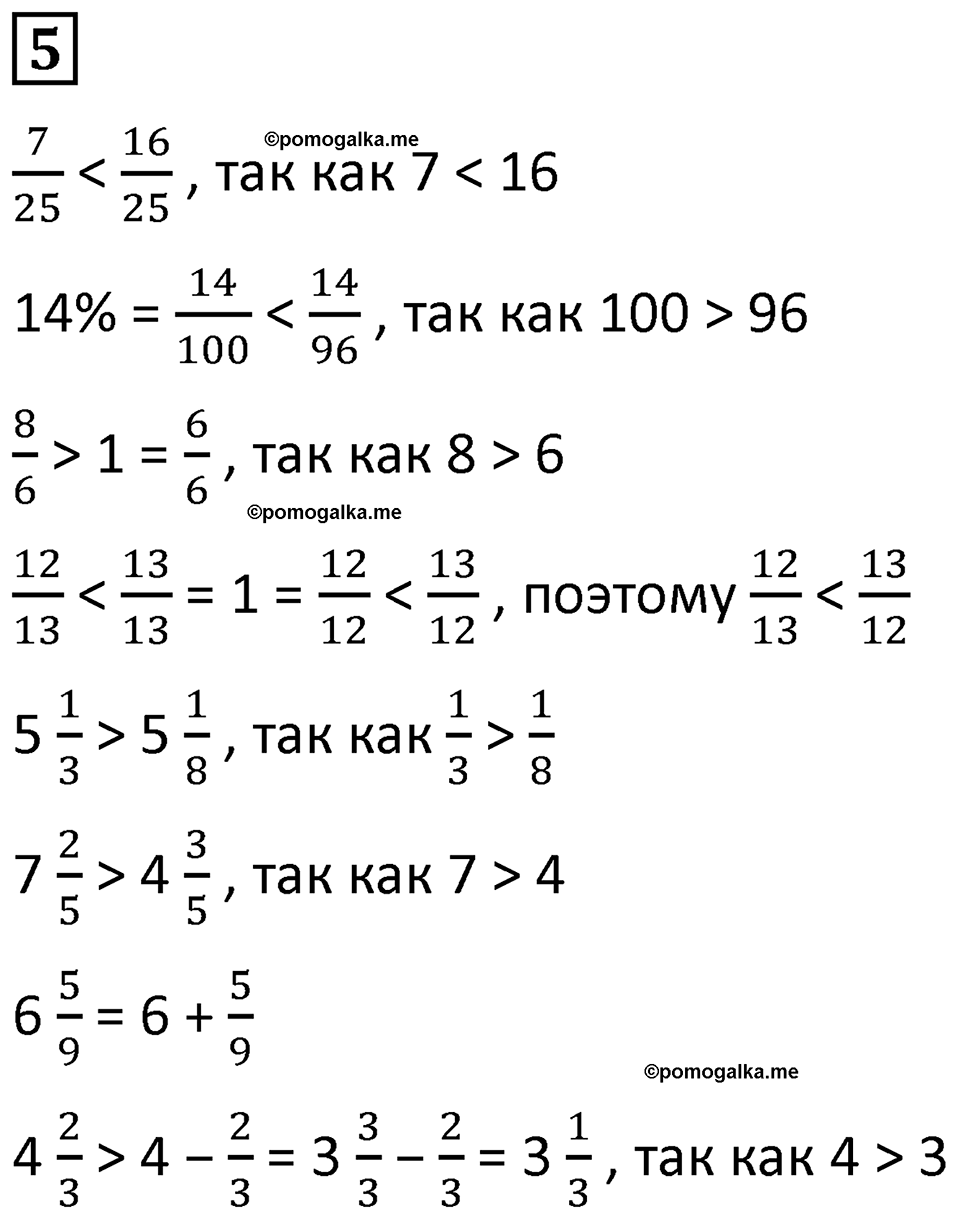 5

©pomogalka.me

$\frac{7}{25} < \frac{16}{25}$, так как $7 < 16$

$14\% = \frac{14}{100} < \frac{14}{96}$, так как $100 > 96$

$\frac{8}{6} > 1 = \frac{6}{6}$, так как $8 > 6$

©pomogalka.me

$\frac{12}{13} < \frac{13}{13} = 1 = \frac{12}{12} < \frac{13}{12}$, поэтому $\frac{12}{13} < \frac{13}{12}$

$5\frac{1}{3} > 5\frac{1}{8}$, так как $\frac{1}{3} > \frac{1}{8}$

$7\frac{2}{5} > 4\frac{3}{5}$, так как $7 > 4$

$6\frac{5}{9} = 6 + \frac{5}{9}$

©pomogalka.me

$4\frac{2}{3} > 4 - \frac{2}{3} = 3\frac{3}{3} - \frac{2}{3} = 3\frac{1}{3}$, так как $4 > 3$